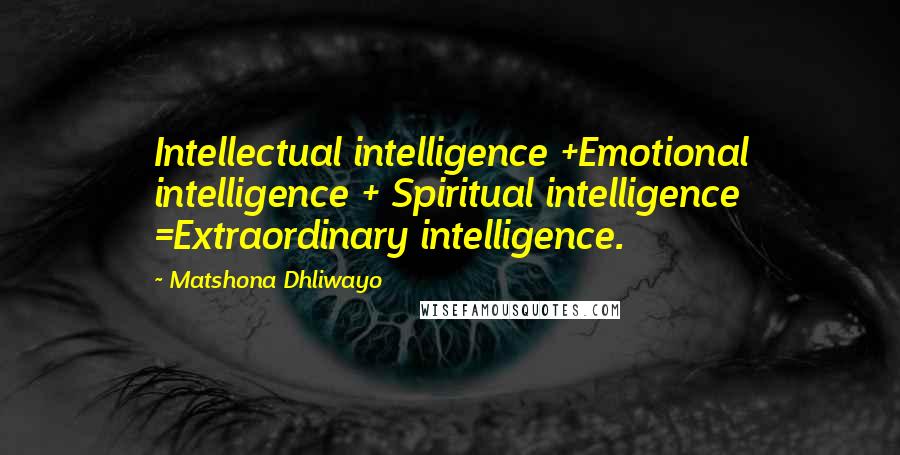 Intellectual intelligence +Emotional intelligence + Spiritual intelligence =Extraordinary intelligence.

~ Matshona Dhliwayo

WISEFAMOUSQUOTES.COM